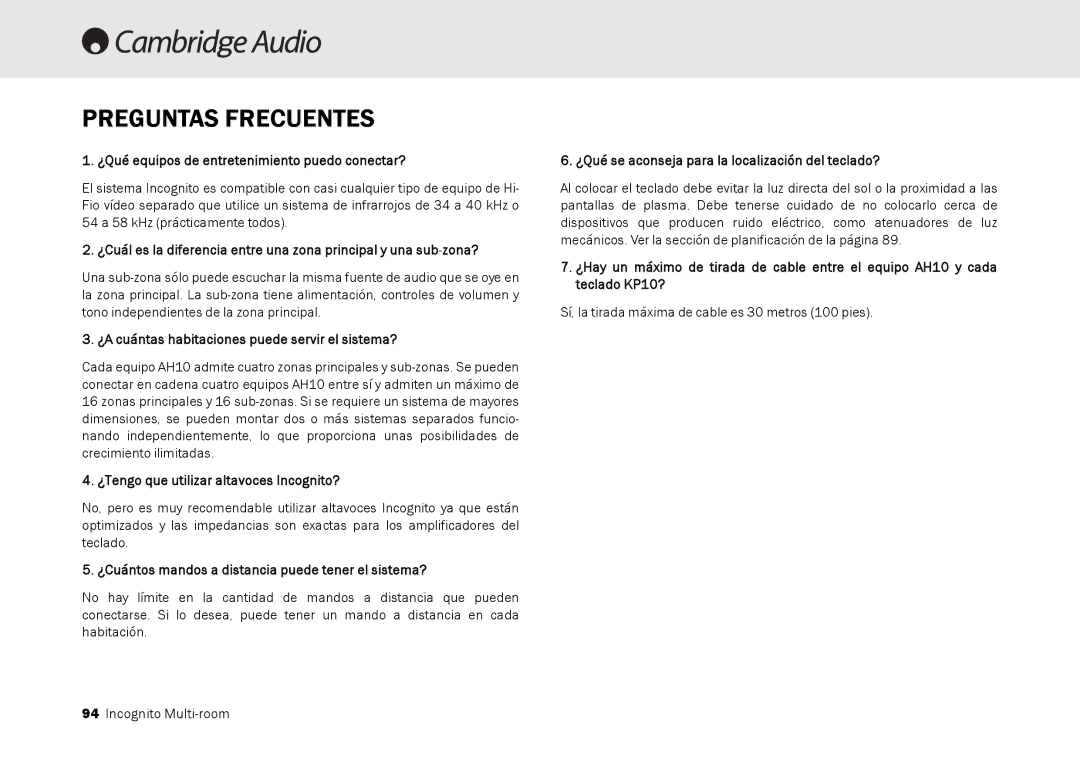 Cambridge Audio

PREGUNTAS FRECUENTES

1. ¿Qué equipos de entretenimiento puedo conectar?

El sistema Incognito es compatible con casi cualquier tipo de equipo de Hi-Fio vídeo separado que utilice un sistema de infrarrojos de 34 a 40 kHz o 54 a 58 kHz (prácticamente todos).

2. ¿Cuál es la diferencia entre una zona principal y una sub-zona?

Una sub-zona sólo puede escuchar la misma fuente de audio que se oye en la zona principal. La sub-zona tiene alimentación, controles de volumen y tono independientes de la zona principal.

3. ¿A cuántas habitaciones puede servir el sistema?

Cada equipo AH10 admite cuatro zonas principales y sub-zonas. Se pueden conectar en cadena cuatro equipos AH10 entre sí y admiten un máximo de 16 zonas principales y 16 sub-zonas. Si se requiere un sistema de mayores dimensiones, se pueden montar dos o más sistemas separados funcionando independientemente, lo que proporciona unas posibilidades de crecimiento ilimitadas.

4. ¿Tengo que utilizar altavoces Incognito?

No, pero es muy recomendable utilizar altavoces Incognito ya que están optimizados y las impedancias son exactas para los amplificadores del teclado.

5. ¿Cuántos mandos a distancia puede tener el sistema?

No hay límite en la cantidad de mandos a distancia que pueden conectarse. Si lo desea, puede tener un mando a distancia en cada habitación.

6. ¿Qué se aconseja para la localización del teclado?

Al colocar el teclado debe evitar la luz directa del sol o la proximidad a las pantallas de plasma. Debe tenerse cuidado de no colocarlo cerca de dispositivos que producen ruido eléctrico, como atenuadores de luz mecánicos. Ver la sección de planificación de la página 89.

7. ¿Hay un máximo de tirada de cable entre el equipo AH10 y cada teclado KP10?

Sí, la tirada máxima de cable es 30 metros (100 pies).

94 Incognito Multi-room